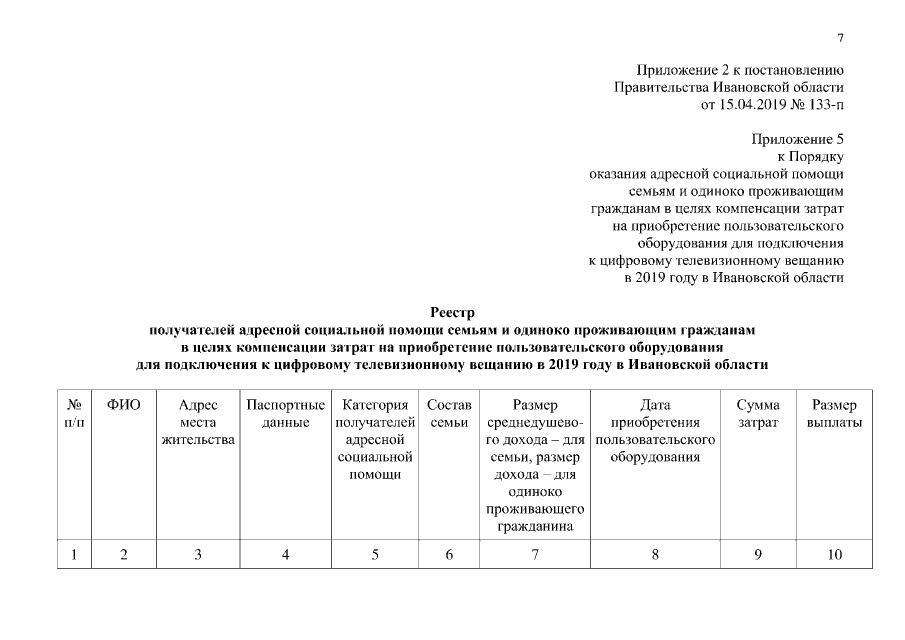 7

Приложение 2 к постановлению Правительства Ивановской области от 15.04.2019 № 133-п

Приложение 5 к Порядку оказания адресной социальной помощи семьям и одиноко проживающим гражданам в целях компенсации затрат на приобретение пользовательского оборудования для подключения к цифровому телевизионному вещанию в 2019 году в Ивановской области

Реестр
получателей адресной социальной помощи семьям и одиноко проживающим гражданам в целях компенсации затрат на приобретение пользовательского оборудования для подключения к цифровому телевизионному вещанию в 2019 году в Ивановской области

| № п/п | ФИО | Адрес места жительства | Паспортные данные | Категория получателей адресной социальной помощи | Состав семьи | Размер среднедушевого дохода – для семьи, размер дохода – для одиноко проживающего гражданина | Дата приобретения пользовательского оборудования | Сумма затрат | Размер выплаты |
|---|---|---|---|---|---|---|---|---|---|
| 1 | 2 | 3 | 4 | 5 | 6 | 7 | 8 | 9 | 10 |